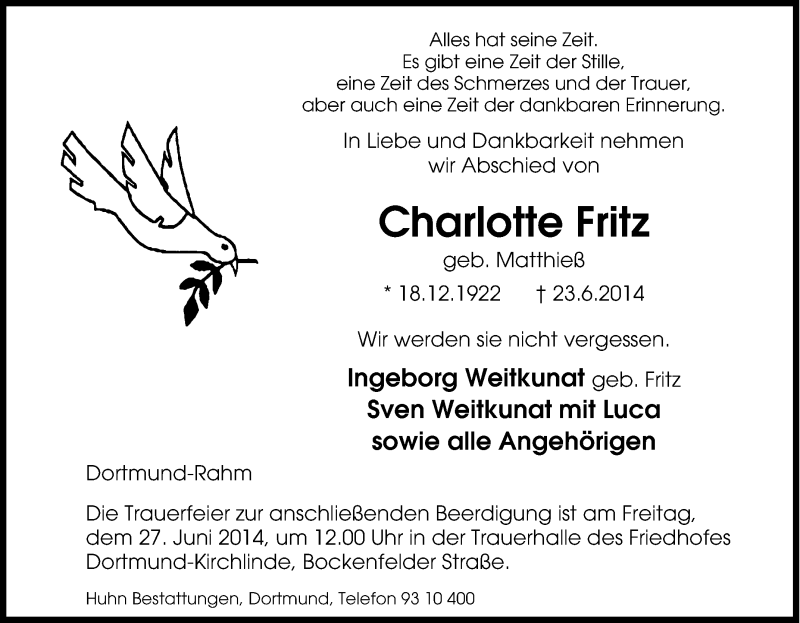 Alles hat seine Zeit.
Es gibt eine Zeit der Stille,
eine Zeit des Schmerzes und der Trauer,
aber auch eine Zeit der dankbaren Erinnerung.

In Liebe und Dankbarkeit nehmen
wir Abschied von

Charlotte Fritz
geb. Matthieß
* 18.12.1922 † 23.6.2014

Wir werden sie nicht vergessen.

Ingeborg Weitkunat geb. Fritz
Sven Weitkunat mit Luca
sowie alle Angehörigen

Dortmund-Rahm

Die Trauerfeier zur anschließenden Beerdigung ist am Freitag, dem 27. Juni 2014, um 12.00 Uhr in der Trauerhalle des Friedhofes Dortmund-Kirchlinde, Bockenfelder Straße.

Huhn Bestattungen, Dortmund, Telefon 93 10 400